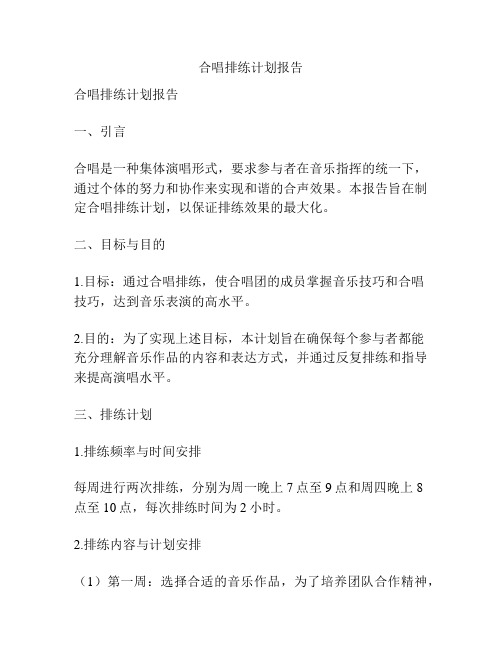 合唱排练计划报告

合唱排练计划报告

一、引言

合唱是一种集体演唱形式，要求参与者在音乐指挥的统一下，通过个体的努力和协作来实现和谐的合声效果。本报告旨在制定合唱排练计划，以保证排练效果的最大化。

二、目标与目的

1.目标：通过合唱排练，使合唱团的成员掌握音乐技巧和合唱技巧，达到音乐表演的高水平。

2.目的：为了实现上述目标，本计划旨在确保每个参与者都能充分理解音乐作品的内容和表达方式，并通过反复排练和指导来提高演唱水平。

三、排练计划

1.排练频率与时间安排

每周进行两次排练，分别为周一晚上 7 点至 9 点和周四晚上 8 点至 10 点，每次排练时间为 2 小时。

2.排练内容与计划安排

（1）第一周：选择合适的音乐作品，为了培养团队合作精神，